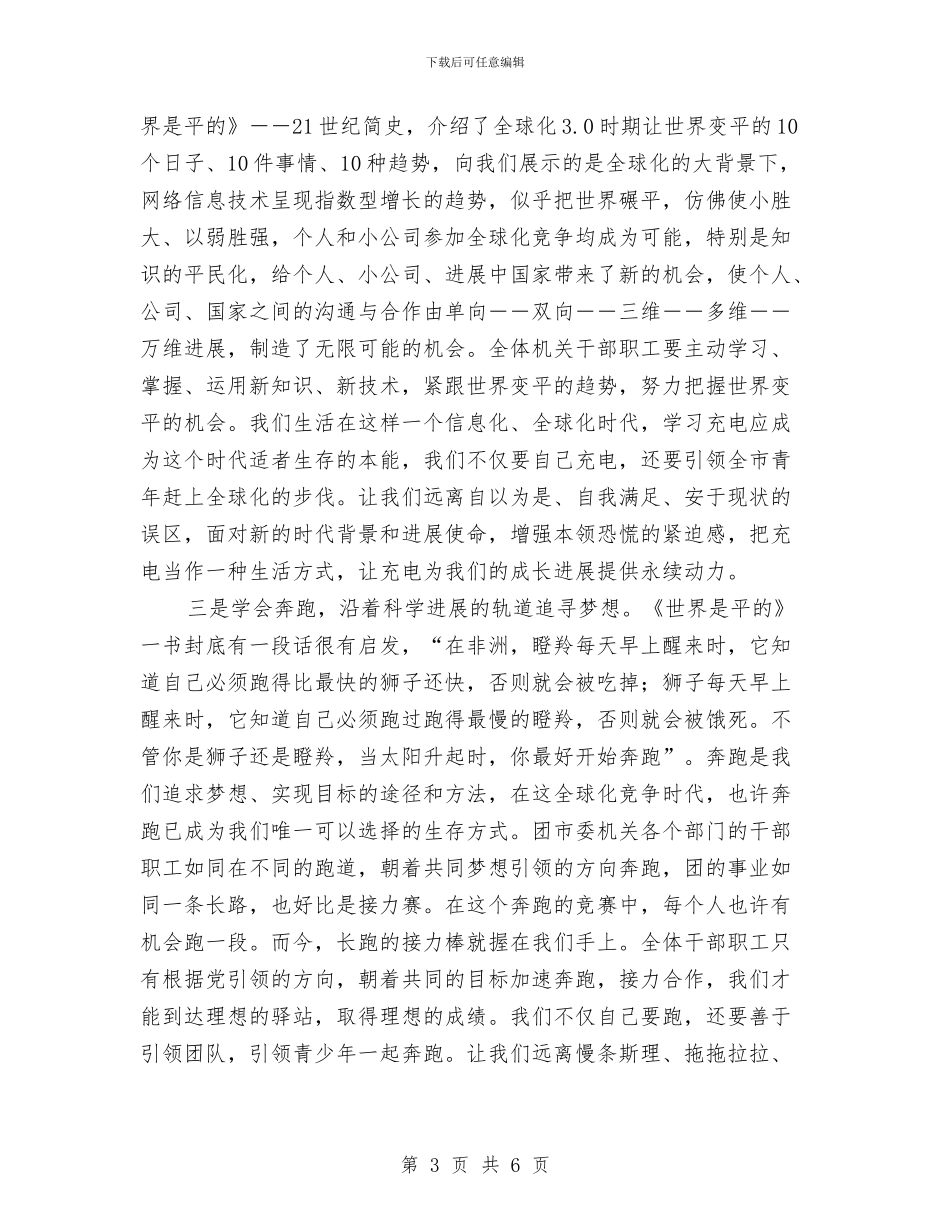 下载后可任意编辑

界是平的》——21世纪简史，介绍了全球化3.0时期让世界变平的10个日子、10件事情、10种趋势，向我们展示的是全球化的大背景下，网络信息技术呈现指数型增长的趋势，似乎把世界碾平，仿佛使小胜大、以弱胜强，个人和小公司参加全球化竞争均成为可能，特别是知识的平民化，给个人、小公司、进展中国家带来了新的机会，使个人、公司、国家之间的沟通与合作由单向——双向——三维——多维——万维进展，制造了无限可能的机会。全体机关干部职工要主动学习、掌握、运用新知识、新技术，紧跟世界变平的趋势，努力把握世界变平的机会。我们生活在这样一个信息化、全球化时代，学习充电应成为这个时代适者生存的本能，我们不仅要自己充电，还要引领全市青年赶上全球化的步伐。让我们远离自以为是、自我满足、安于现状的误区，面对新的时代背景和进展使命，增强本领恐慌的紧迫感，把充电当作一种生活方式，让充电为我们的成长进展提供永续动力。

三是学会奔跑，沿着科学进展的轨道追寻梦想。《世界是平的》一书封底有一段话很有启发，“在非洲，瞪羚每天早上醒来时，它知道自己必须跑得比最快的狮子还快，否则就会被吃掉；狮子每天早上醒来时，它知道自己必须跑过跑得最慢的瞪羚，否则就会被饿死。不管你是狮子还是瞪羚，当太阳升起时，你最好开始奔跑”。奔跑是我们追求梦想、实现目标的途径和方法，在这全球化竞争时代，也许奔跑已成为我们唯一可以选择的生存方式。团市委机关各个部门的干部职工如同在不同的跑道，朝着共同梦想引领的方向奔跑，团的事业如同一条长路，也好比是接力赛。在这个奔跑的竞赛中，每个人也许有机会跑一段。而今，长跑的接力棒就握在我们手上。全体干部职工只有根据党引领的方向，朝着共同的目标加速奔跑，接力合作，我们才能到达理想的驿站，取得理想的成绩。我们不仅自己要跑，还要善于引领团队，引领青少年一起奔跑。让我们远离慢条斯理、拖拖拉拉、

第 3 页 共 6 页